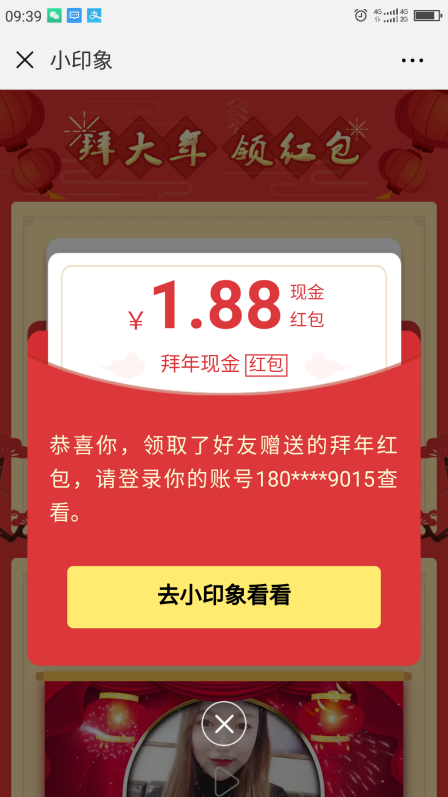 09:39

4G 4G 2G

小印象

拜大年 领红包

¥ 1.88 现金红包

拜年现金 红包

恭喜你，领取了好友赠送的拜年红包，请登录你的账号180****9015查看。

去小印象看看